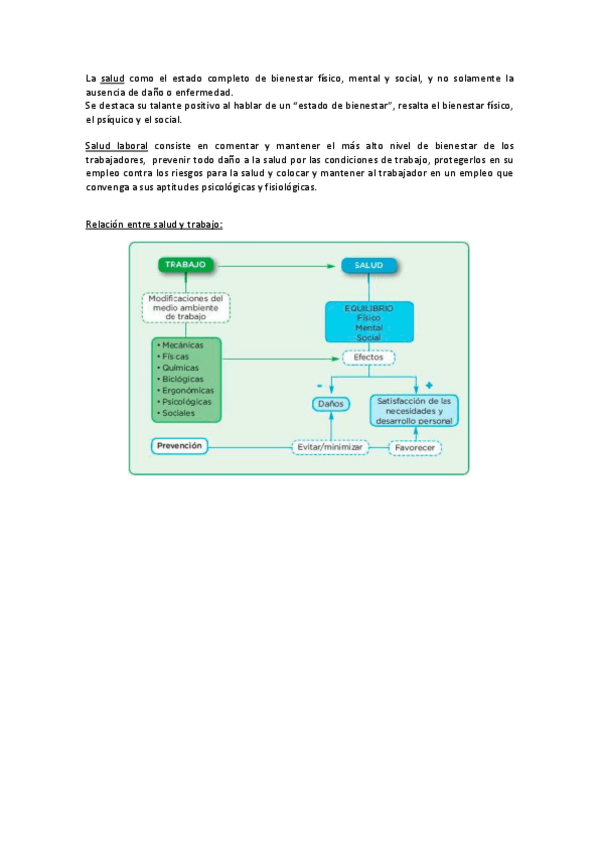 La salud como el estado completo de bienestar físico, mental y social, y no solamente la ausencia de daño o enfermedad.
Se destaca su talante positivo al hablar de un "estado de bienestar", resalta el bienestar físico, el psíquico y el social.

Salud laboral consiste en comentar y mantener el más alto nivel de bienestar de los trabajadores, prevenir todo daño a la salud por las condiciones de trabajo, protegerlos en su empleo contra los riesgos para la salud y colocar y mantener al trabajador en un empleo que convenga a sus aptitudes psicológicas y fisiológicas.

Relación entre salud y trabajo:

TRABAJO
SALUD
Modificaciones del medio ambiente de trabajo
EQUILIBRIO
Físico
Mental
Social
• Mecánicas
• Físicas
• Químicas
• Biológicas
• Ergonómicas
• Psicológicas
• Sociales
Efectos
-
+
Daños
Satisfacción de las necesidades y desarrollo personal
Prevención
Evitar/minimizar
Favorecer